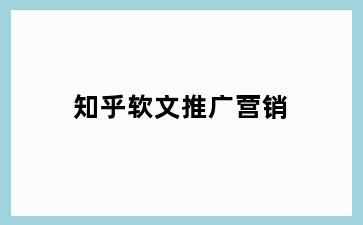 知乎软文推广营销